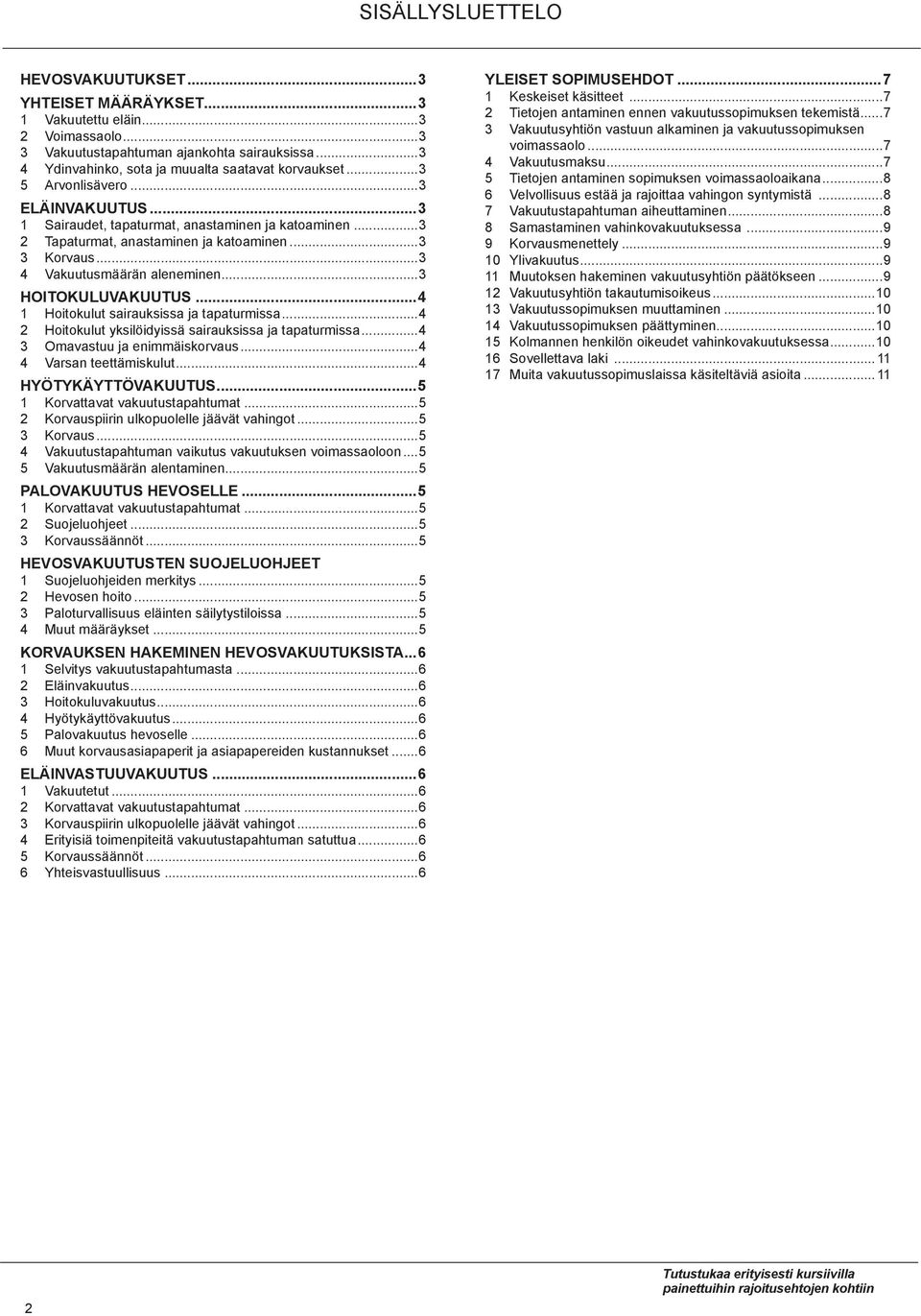 SISÄLLYSLUETTELO

HEVOSVAKUUTUKSET...3
YHTEISET MÄÄRÄYKSET...3
1 Vakuutettu eläin...3
2 Voimassaolo...3
3 Vakuutustapahtuman ajankohta sairauksissa...3
4 Ydinvahinko, sota ja muualta saatavat korvaukset...3
5 Arvonlisävero...3
ELÄINVAKUUTUS...3
1 Sairaudet, tapaturmat, anastaminen ja katoaminen...3
2 Tapaturmat, anastaminen ja katoaminen...3
3 Korvaus...3
4 Vakuutusmäärän aleneminen...3
HOITOKULUVAKUUTUS...4
1 Hoitokulut sairauksissa ja tapaturmissa...4
2 Hoitokulut yksilöidyissä sairauksissa ja tapaturmissa...4
3 Omavastuu ja enimmäiskorvaus...4
4 Varsan teettämiskulut...4
HYÖTYKÄYTTÖVAKUUTUS...5
1 Korvattavat vakuutustapahtumat...5
2 Korvauspiirin ulkopuolelle jäävät vahingot...5
3 Korvaus...5
4 Vakuutustapahtuman vaikutus vakuutuksen voimassaoloon...5
5 Vakuutusmäärän alentaminen...5
PALOVAKUUTUS HEVOSELLE...5
1 Korvattavat vakuutustapahtumat...5
2 Suojeluohjeet...5
3 Korvaussäännöt...5
HEVOSVAKUUTUSTEN SUOJELUOHJEET
1 Suojeluohjeiden merkitys...5
2 Hevosen hoito...5
3 Paloturvallisuus eläinten säilytystiloissa...5
4 Muut määräykset...5
KORVAUKSEN HAKEMINEN HEVOSVAKUUTUKSISTA...6
1 Selvitys vakuutustapahtumasta...6
2 Eläinvakuutus...6
3 Hoitokuluvakuutus...6
4 Hyötykäyttövakuutus...6
5 Palovakuutus hevoselle...6
6 Muut korvausasiapaperit ja asiapapereiden kustannukset...6
ELÄINVASTUUVAKUUTUS...6
1 Vakuutetut...6
2 Korvattavat vakuutustapahtumat...6
3 Korvauspiirin ulkopuolelle jäävät vahingot...6
4 Erityisiä toimenpiteitä vakuutustapahtuman satuttua...6
5 Korvaussäännöt...6
6 Yhteisvastuullisuus...6

YLEISET SOPIMUSEHDOT...7
1 Keskeiset käsitteet...7
2 Tietojen antaminen ennen vakuutussopimuksen tekemistä...7
3 Vakuutusyhtiön vastuun alkaminen ja vakuutussopimuksen voimassaolo...7
4 Vakuutusmaksu...7
5 Tietojen antaminen sopimuksen voimassaoloaikana...8
6 Velvollisuus estää ja rajoittaa vahingon syntymistä...8
7 Vakuutustapahtuman aiheuttaminen...8
8 Samastaminen vahinkovakuutuksessa...9
9 Korvausmenettely...9
10 Ylivakuutus...9
11 Muutoksen hakeminen vakuutusyhtiön päätökseen...9
12 Vakuutusyhtiön takautumisoikeus...10
13 Vakuutussopimuksen muuttaminen...10
14 Vakuutussopimuksen päättyminen...10
15 Kolmannen henkilön oikeudet vahinkovakuutuksessa...10
16 Sovellettava laki...11
17 Muita vakuutussopimuslaissa käsiteltäviä asioita...11

2

Tutustukaa erityisesti kursiivilla painettuihin rajoitusehtojen kohtiin